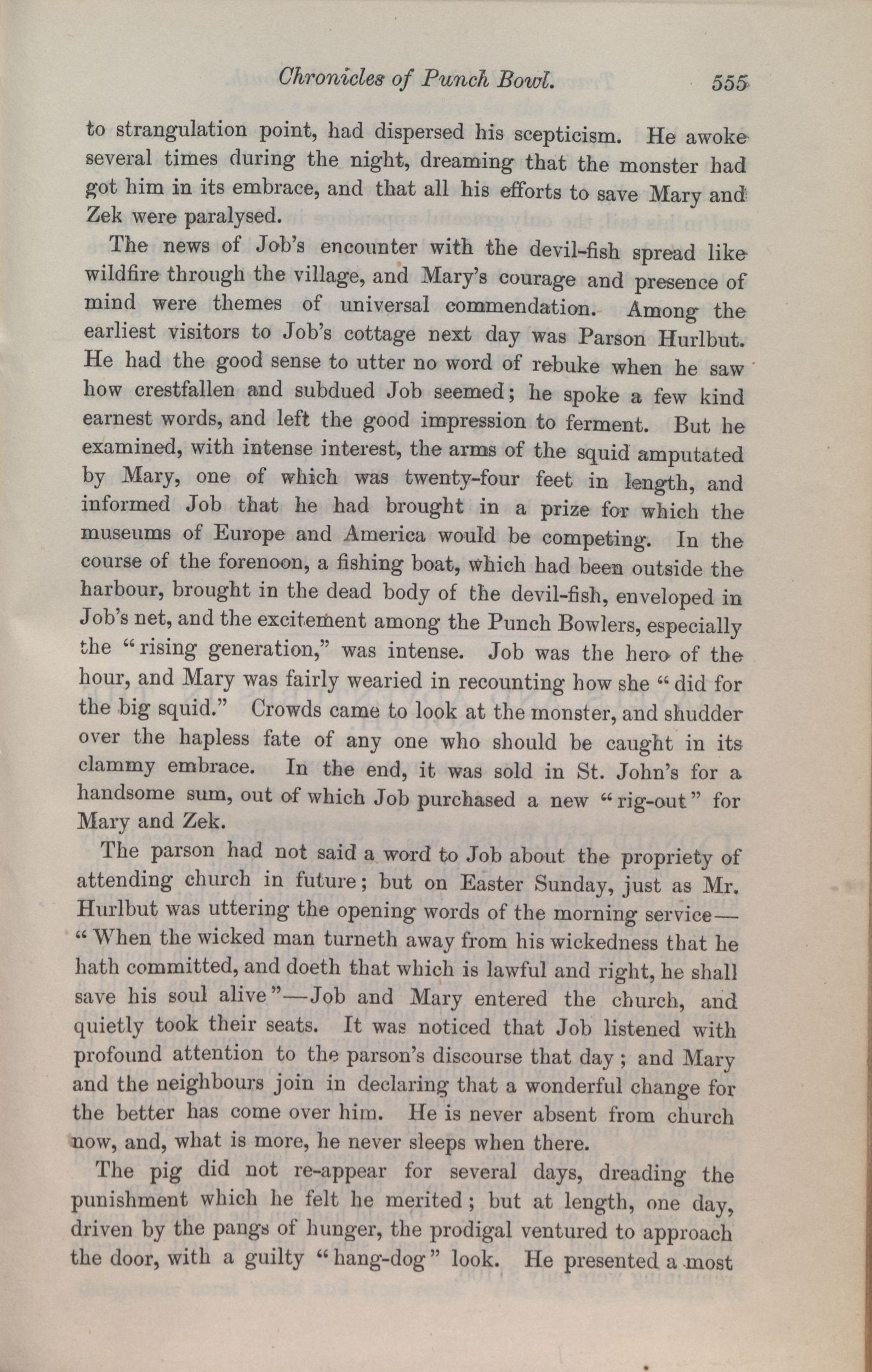 Chronicles of Punch Bowl. 555

to strangulation point, had dispersed his scepticism. He awoke several times during the night, dreaming that the monster had got him in its embrace, and that all his efforts to save Mary and Zek were paralysed.

The news of Job's encounter with the devil-fish spread like wildfire through the village, and Mary's courage and presence of mind were themes of universal commendation. Among the earliest visitors to Job's cottage next day was Parson Hurlbut. He had the good sense to utter no word of rebuke when he saw how crestfallen and subdued Job seemed; he spoke a few kind earnest words, and left the good impression to ferment. But he examined, with intense interest, the arms of the squid amputated by Mary, one of which was twenty-four feet in length, and informed Job that he had brought in a prize for which the museums of Europe and America would be competing. In the course of the forenoon, a fishing boat, which had been outside the harbour, brought in the dead body of the devil-fish, enveloped in Job's net, and the excitement among the Punch Bowlers, especially the "rising generation," was intense. Job was the hero of the hour, and Mary was fairly wearied in recounting how she "did for the big squid." Crowds came to look at the monster, and shudder over the hapless fate of any one who should be caught in its clammy embrace. In the end, it was sold in St. John's for a handsome sum, out of which Job purchased a new "rig-out" for Mary and Zek.

The parson had not said a word to Job about the propriety of attending church in future; but on Easter Sunday, just as Mr. Hurlbut was uttering the opening words of the morning service—"When the wicked man turneth away from his wickedness that he hath committed, and doeth that which is lawful and right, he shall save his soul alive"—Job and Mary entered the church, and quietly took their seats. It was noticed that Job listened with profound attention to the parson's discourse that day; and Mary and the neighbours join in declaring that a wonderful change for the better has come over him. He is never absent from church now, and, what is more, he never sleeps when there.

The pig did not re-appear for several days, dreading the punishment which he felt he merited; but at length, one day, driven by the pangs of hunger, the prodigal ventured to approach the door, with a guilty "hang-dog" look. He presented a most